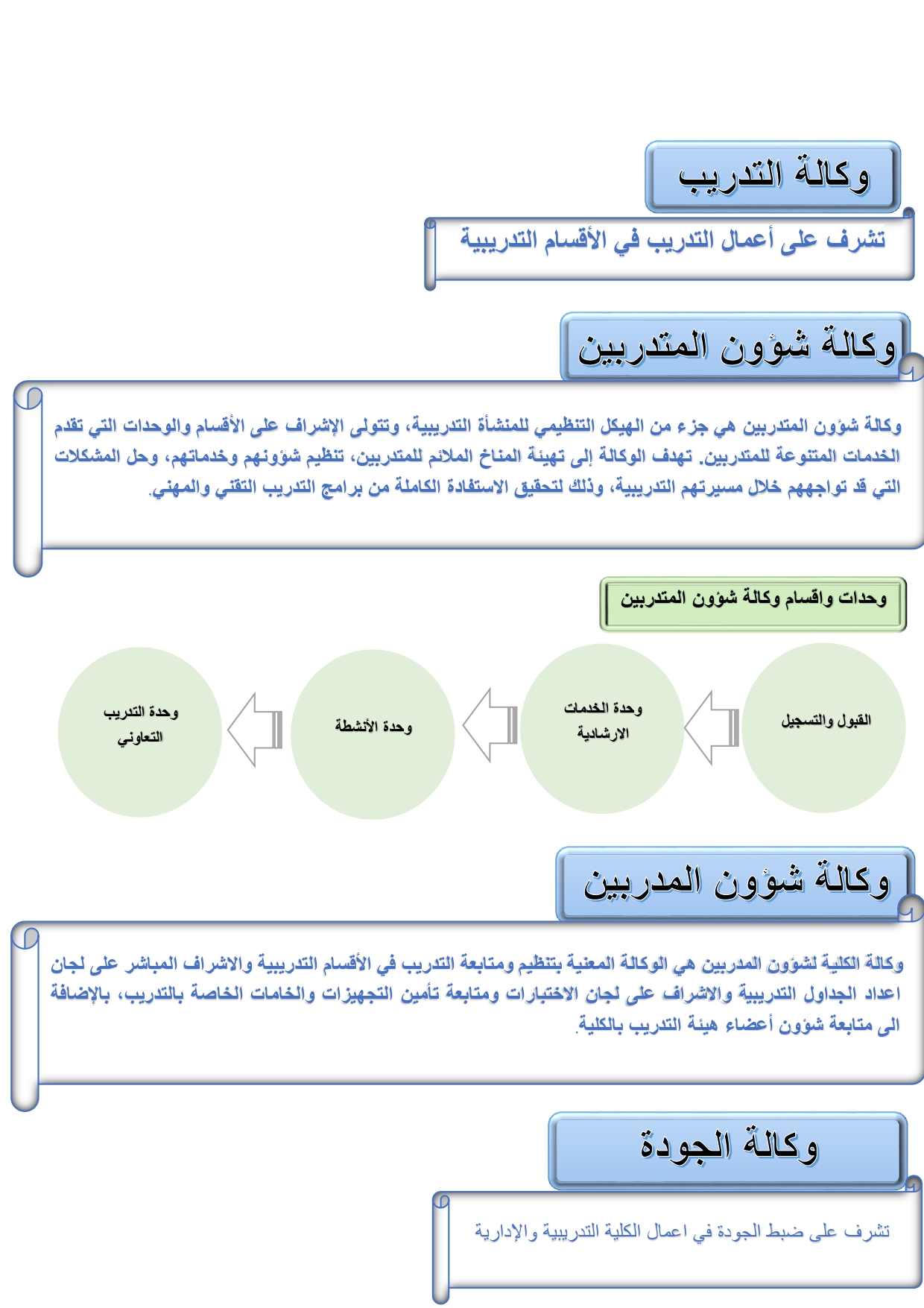 وكالة التدريب

تشرف على أعمال التدريب في الأقسام التدريبية

وكالة شؤون المتدربين

وكالة شؤون المتدربين هي جزء من الهيكل التنظيمي للمنشأة التدريبية، وتتولى الإشراف على الأقسام والوحدات التي تقدم الخدمات المتنوعة للمتدربين. تهدف الوكالة إلى تهيئة المناخ الملائم للمتدربين، تنظيم شؤونهم وخدماتهم، وحل المشكلات التي قد تواجههم خلال مسيرتهم التدريبية، وذلك لتحقيق الاستفادة الكاملة من برامج التدريب التقني والمهني.

وحدات واقسام وكالة شؤون المتدربين

القبول والتسجيل

وحدة الخدمات الارشادية

وحدة الأنشطة

وحدة التدريب التعاوني

وكالة شؤون المدربين

وكالة الكلية لشؤون المدربين هي الوكالة المعنية بتنظيم ومتابعة التدريب في الأقسام التدريبية والاشراف المباشر على لجان اعداد الجداول التدريبية والاشراف على لجان الاختبارات ومتابعة تأمين التجهيزات والخامات الخاصة بالتدريب، بالإضافة الى متابعة شؤون أعضاء هيئة التدريب بالكلية.

وكالة الجودة

تشرف على ضبط الجودة في اعمال الكلية التدريبية والإدارية